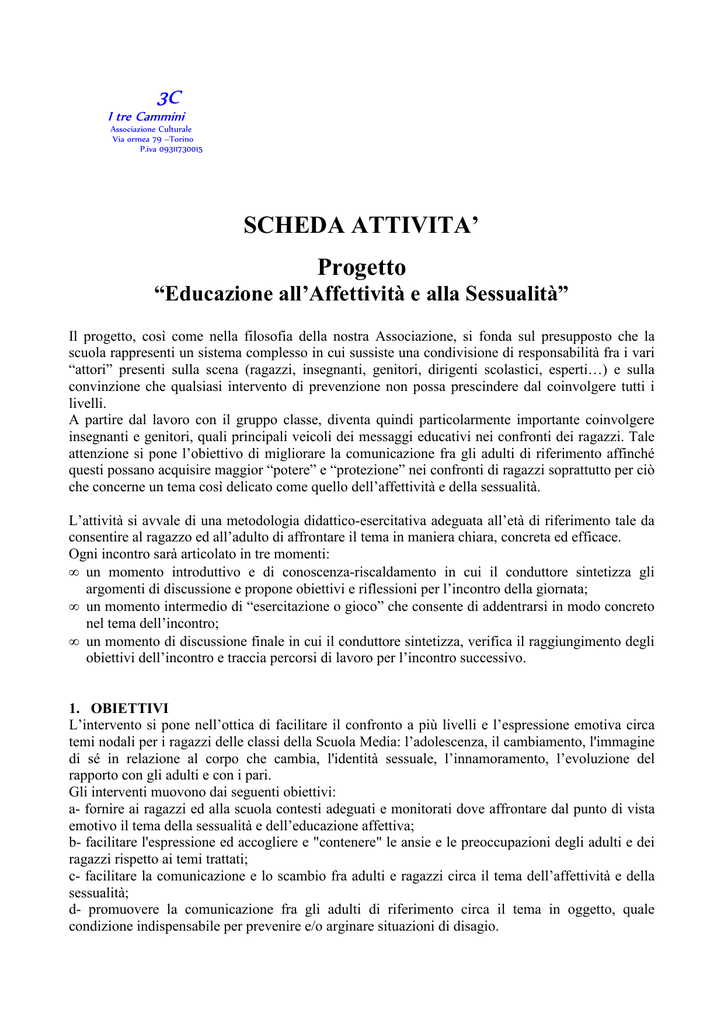 3C
I tre Cammini
Associazione Culturale
Via ormea 79 –Torino
P.iva 09311730015

SCHEDA ATTIVITA'

Progetto
"Educazione all'Affettività e alla Sessualità"

Il progetto, così come nella filosofia della nostra Associazione, si fonda sul presupposto che la scuola rappresenti un sistema complesso in cui sussiste una condivisione di responsabilità fra i vari "attori" presenti sulla scena (ragazzi, insegnanti, genitori, dirigenti scolastici, esperti…) e sulla convinzione che qualsiasi intervento di prevenzione non possa prescindere dal coinvolgere tutti i livelli.
A partire dal lavoro con il gruppo classe, diventa quindi particolarmente importante coinvolgere insegnanti e genitori, quali principali veicoli dei messaggi educativi nei confronti dei ragazzi. Tale attenzione si pone l'obiettivo di migliorare la comunicazione fra gli adulti di riferimento affinché questi possano acquisire maggior "potere" e "protezione" nei confronti di ragazzi soprattutto per ciò che concerne un tema così delicato come quello dell'affettività e della sessualità.

L'attività si avvale di una metodologia didattico-esercitativa adeguata all'età di riferimento tale da consentire al ragazzo ed all'adulto di affrontare il tema in maniera chiara, concreta ed efficace.
Ogni incontro sarà articolato in tre momenti:
∞ un momento introduttivo e di conoscenza-riscaldamento in cui il conduttore sintetizza gli argomenti di discussione e propone obiettivi e riflessioni per l'incontro della giornata;
∞ un momento intermedio di "esercitazione o gioco" che consente di addentrarsi in modo concreto nel tema dell'incontro;
∞ un momento di discussione finale in cui il conduttore sintetizza, verifica il raggiungimento degli obiettivi dell'incontro e traccia percorsi di lavoro per l'incontro successivo.

1. OBIETTIVI
L'intervento si pone nell'ottica di facilitare il confronto a più livelli e l'espressione emotiva circa temi nodali per i ragazzi delle classi della Scuola Media: l'adolescenza, il cambiamento, l'immagine di sé in relazione al corpo che cambia, l'identità sessuale, l'innamoramento, l'evoluzione del rapporto con gli adulti e con i pari.
Gli interventi muovono dai seguenti obiettivi:
a- fornire ai ragazzi ed alla scuola contesti adeguati e monitorati dove affrontare dal punto di vista emotivo il tema della sessualità e dell'educazione affettiva;
b- facilitare l'espressione ed accogliere e "contenere" le ansie e le preoccupazioni degli adulti e dei ragazzi rispetto ai temi trattati;
c- facilitare la comunicazione e lo scambio fra adulti e ragazzi circa il tema dell'affettività e della sessualità;
d- promuovere la comunicazione fra gli adulti di riferimento circa il tema in oggetto, quale condizione indispensabile per prevenire e/o arginare situazioni di disagio.